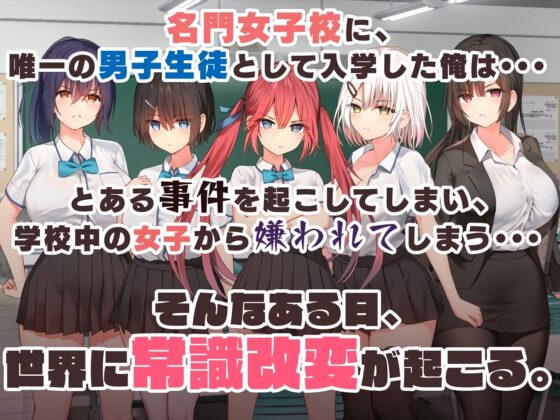 名門女子校に、
唯一の男子生徒として入学した俺は・・・

とある事件を起こしてしまい、
学校中の女子から嫌われてしまう・・・

そんなある日、
世界に常識改変が起こる。